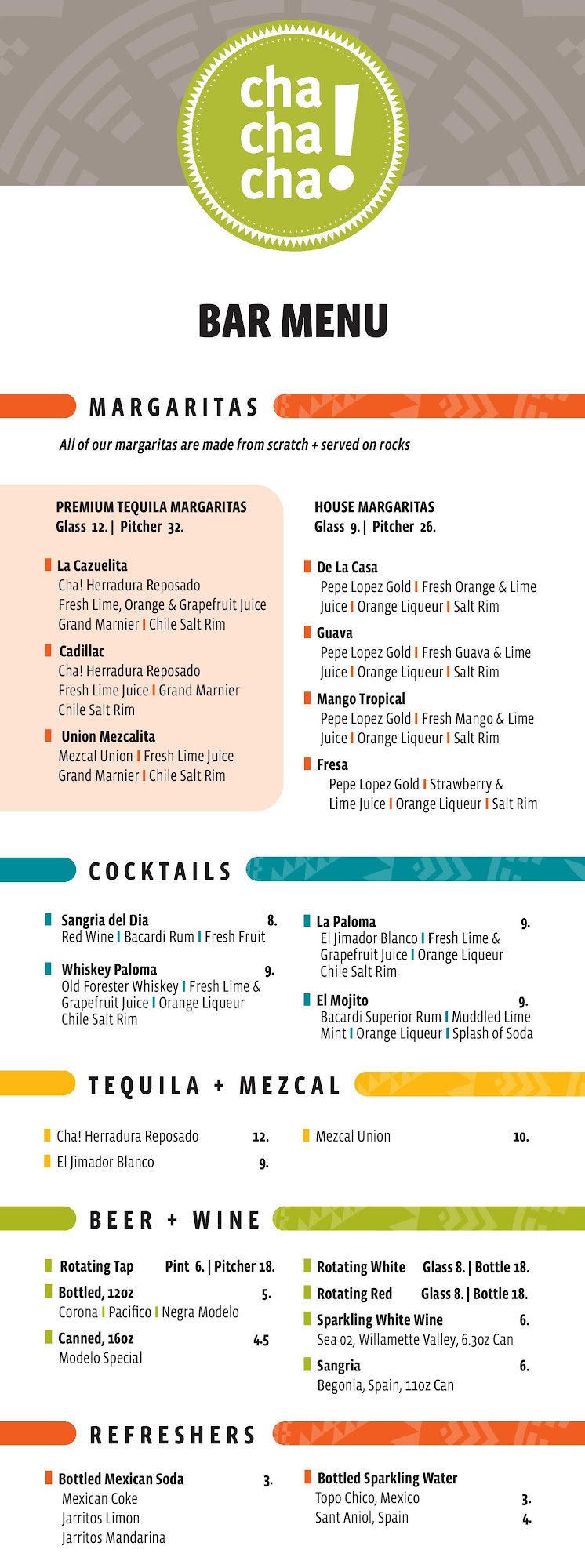 cha cha cha!

BAR MENU

MARGARITAS

All of our margaritas are made from scratch + served on rocks

PREMIUM TEQUILA MARGARITAS
Glass 12. | Pitcher 32.

La Cazuelita
Cha! Herradura Reposado
Fresh Lime, Orange & Grapefruit Juice
Grand Marnier | Chile Salt Rim

Cadillac
Cha! Herradura Reposado
Fresh Lime Juice | Grand Marnier
Chile Salt Rim

Union Mezcalita
Mezcal Union | Fresh Lime Juice
Grand Marnier | Chile Salt Rim

HOUSE MARGARITAS
Glass 9. | Pitcher 26.

De La Casa
Pepe Lopez Gold | Fresh Orange & Lime Juice | Orange Liqueur | Salt Rim

Guava
Pepe Lopez Gold | Fresh Guava & Lime Juice | Orange Liqueur | Salt Rim

Mango Tropical
Pepe Lopez Gold | Fresh Mango & Lime Juice | Orange Liqueur | Salt Rim

Fresa
Pepe Lopez Gold | Strawberry & Lime Juice | Orange Liqueur | Salt Rim

COCKTAILS

Sangria del Dia 8.
Red Wine | Bacardi Rum | Fresh Fruit

Whiskey Paloma 9.
Old Forester Whiskey | Fresh Lime & Grapefruit Juice | Orange Liqueur
Chile Salt Rim

La Paloma 9.
El Jimador Blanco | Fresh Lime & Grapefruit Juice | Orange Liqueur
Chile Salt Rim

El Mojito 9.
Bacardi Superior Rum | Muddled Lime
Mint | Orange Liqueur | Splash of Soda

TEQUILA + MEZCAL

Cha! Herradura Reposado 12.
El Jimador Blanco 9.
Mezcal Union 10.

BEER + WINE

Rotating Tap Pint 6. | Pitcher 18.
Bottled, 12oz 5.
Corona | Pacifico | Negra Modelo
Canned, 16oz 4.5
Modelo Special

Rotating White Glass 8. | Bottle 18.
Rotating Red Glass 8. | Bottle 18.
Sparkling White Wine 6.
Sea 02, Willamette Valley, 6.3oz Can
Sangria 6.
Begonia, Spain, 11oz Can

REFRESHERS

Bottled Mexican Soda 3.
Mexican Coke
Jarritos Limon
Jarritos Mandarina

Bottled Sparkling Water
Topo Chico, Mexico 3.
Sant Aniol, Spain 4.